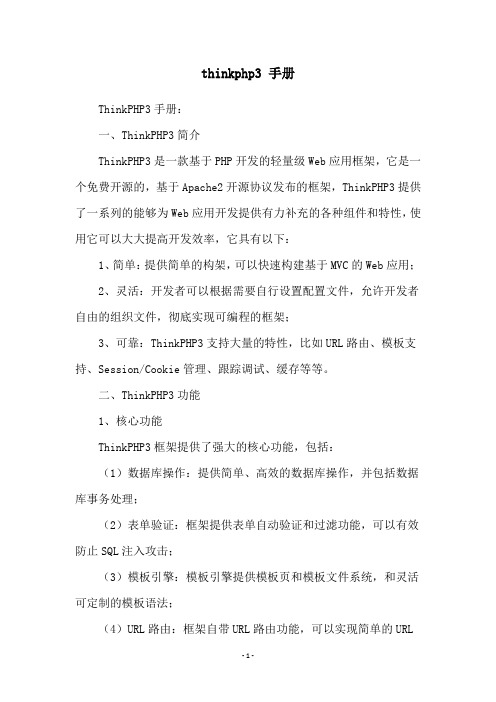 thinkphp3 手册

ThinkPHP3 手册：

一、ThinkPHP3 简介

ThinkPHP3 是一款基于 PHP 开发的轻量级 Web 应用框架，它是一个免费开源的，基于 Apache2 开源协议发布的框架，ThinkPHP3 提供了一系列的能够为 Web 应用开发提供有力补充的各种组件和特性，使用它可以大大提高开发效率，它具有以下：

1、简单：提供简单的构架，可以快速构建基于 MVC 的 Web 应用；

2、灵活：开发者可以根据需要自行设置配置文件，允许开发者自由的组织文件，彻底实现可编程的框架；

3、可靠：ThinkPHP3 支持大量的特性，比如 URL 路由、模板支持、Session/Cookie 管理、跟踪调试、缓存等等。

二、ThinkPHP3 功能

1、核心功能

ThinkPHP3 框架提供了强大的核心功能，包括：

（1）数据库操作：提供简单、高效的数据库操作，并包括数据库事务处理；

（2）表单验证：框架提供表单自动验证和过滤功能，可以有效防止 SQL 注入攻击；

（3）模板引擎：模板引擎提供模板页和模板文件系统，和灵活可定制的模板语法；

（4）URL 路由：框架自带 URL 路由功能，可以实现简单的 URL

-1-